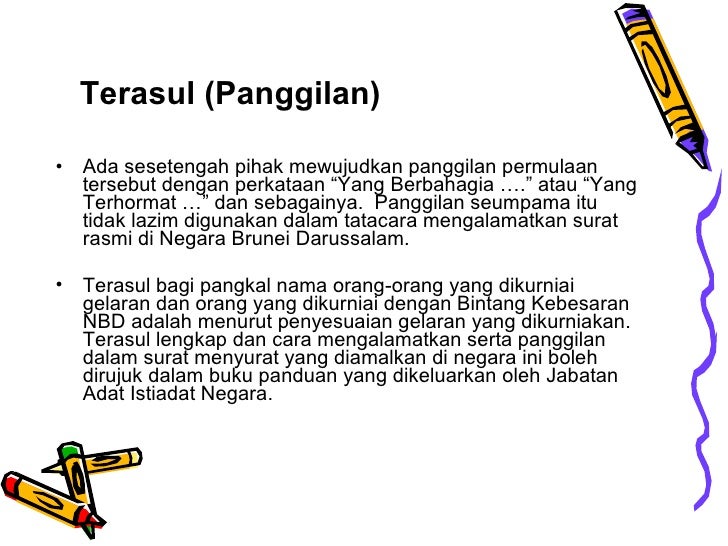 Terasul (Panggilan)

• Ada sesetengah pihak mewujudkan panggilan permulaan tersebut dengan perkataan "Yang Berbahagia …." atau "Yang Terhormat …" dan sebagainya. Panggilan seumpama itu tidak lazim digunakan dalam tatacara mengalamatkan surat rasmi di Negara Brunei Darussalam.

• Terasul bagi pangkal nama orang-orang yang dikurniai gelaran dan orang yang dikurniai dengan Bintang Kebesaran NBD adalah menurut penyesuaian gelaran yang dikurniakan. Terasul lengkap dan cara mengalamatkan serta panggilan dalam surat menyurat yang diamalkan di negara ini boleh dirujuk dalam buku panduan yang dikeluarkan oleh Jabatan Adat Istiadat Negara.